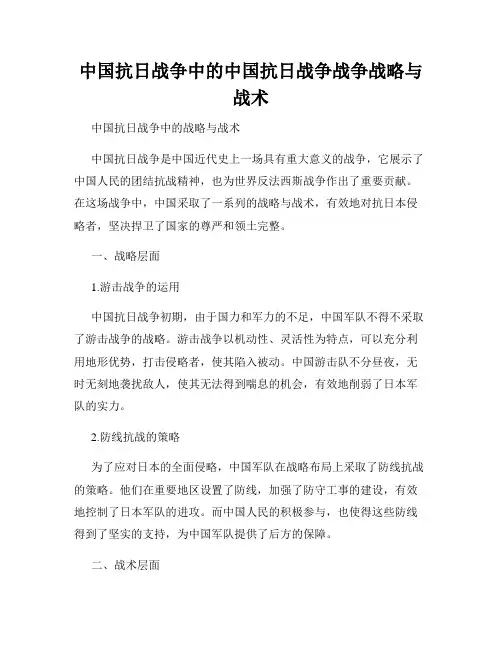 中国抗日战争中的中国抗日战争战争战略与战术

中国抗日战争中的战略与战术

中国抗日战争是中国近代史上一场具有重大意义的战争，它展示了中国人民的团结抗战精神，也为世界反法西斯战争作出了重要贡献。在这场战争中，中国采取了一系列的战略与战术，有效地对抗日本侵略者，坚决捍卫了国家的尊严和领土完整。

一、战略层面

1.游击战争的运用

中国抗日战争初期，由于国力和军力的不足，中国军队不得不采取了游击战争的战略。游击战争以机动性、灵活性为特点，可以充分利用地形优势，打击侵略者，使其陷入被动。中国游击队不分昼夜，无时无刻地袭扰敌人，使其无法得到喘息的机会，有效地削弱了日本军队的实力。

2.防线抗战的策略

为了应对日本的全面侵略，中国军队在战略布局上采取了防线抗战的策略。他们在重要地区设置了防线，加强了防守工事的建设，有效地控制了日本军队的进攻。而中国人民的积极参与，也使得这些防线得到了坚实的支持，为中国军队提供了后方的保障。

二、战术层面